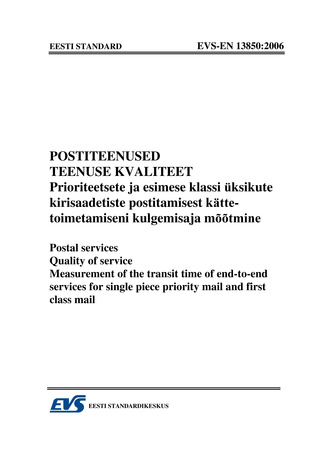 EESTI STANDARD EVS-EN 13850:2006

POSTITEENUSED
TEENUSE KVALITEET
Prioriteetsete ja esimese klassi üksikute kirisaadetiste postitamisest kättetoimetamiseni kulgemisaja mõõtmine

Postal services
Quality of service
Measurement of the transit time of end-to-end services for single piece priority mail and first class mail

EVS EESTI STANDARDIKESKUS